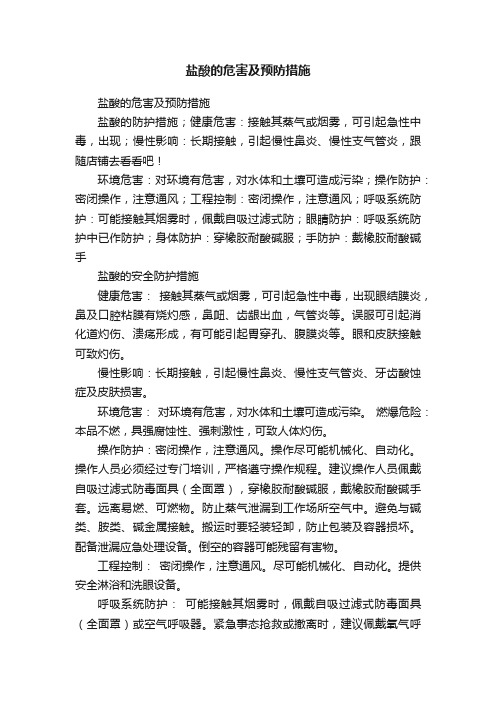 盐酸的危害及预防措施

盐酸的危害及预防措施

盐酸的防护措施；健康危害：接触其蒸气或烟雾，可引起急性中毒，出现；慢性影响：长期接触，引起慢性鼻炎、慢性支气管炎，跟随店铺去看看吧！

环境危害：对环境有危害，对水体和土壤可造成污染；操作防护：密闭操作，注意通风；工程控制：密闭操作，注意通风；呼吸系统防护：可能接触其烟雾时，佩戴自吸过滤式防；眼睛防护：呼吸系统防护中已作防护；身体防护：穿橡胶耐酸碱服；手防护：戴橡胶耐酸碱手

盐酸的安全防护措施

健康危害： 接触其蒸气或烟雾，可引起急性中毒，出现眼结膜炎，鼻及口腔粘膜有烧灼感，鼻衄、齿龈出血，气管炎等。误服可引起消化道灼伤、溃疡形成，有可能引起胃穿孔、腹膜炎等。眼和皮肤接触可致灼伤。

慢性影响：长期接触，引起慢性鼻炎、慢性支气管炎、牙齿酸蚀症及皮肤损害。

环境危害： 对环境有危害，对水体和土壤可造成污染。 燃爆危险：本品不燃，具强腐蚀性、强刺激性，可致人体灼伤。

操作防护：密闭操作，注意通风。操作尽可能机械化、自动化。操作人员必须经过专门培训，严格遵守操作规程。建议操作人员佩戴自吸过滤式防毒面具（全面罩），穿橡胶耐酸碱服，戴橡胶耐酸碱手套。远离易燃、可燃物。防止蒸气泄漏到工作场所空气中。避免与碱类、胺类、碱金属接触。搬运时要轻装轻卸，防止包装及容器损坏。配备泄漏应急处理设备。倒空的容器可能残留有害物。

工程控制： 密闭操作，注意通风。尽可能机械化、自动化。提供安全淋浴和洗眼设备。

呼吸系统防护： 可能接触其烟雾时，佩戴自吸过滤式防毒面具（全面罩）或空气呼吸器。紧急事态抢救或撤离时，建议佩戴氧气呼